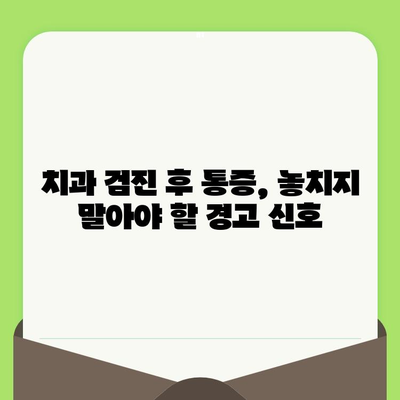 치과 검진 후 통증, 놓치지 말아야 할 경고 신호